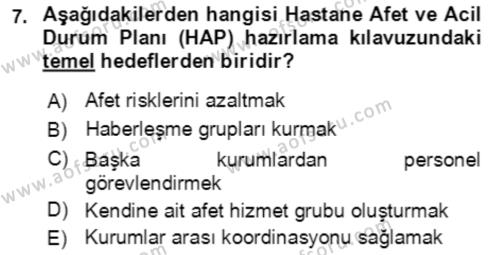 7. Aşağıdakilerden hangisi Hastane Afet ve Acil Durum Planı (HAP) hazırlama kılavuzundaki temel hedeflerden biridir?

A) Afet risklerini azaltmak
B) Haberleşme grupları kurmak
C) Başka kurumlardan personel görevlendirmek
D) Kendine ait afet hizmet grubu oluşturmak
E) Kurumlar arası koordinasyonu sağlamak

www.aofsoru.com